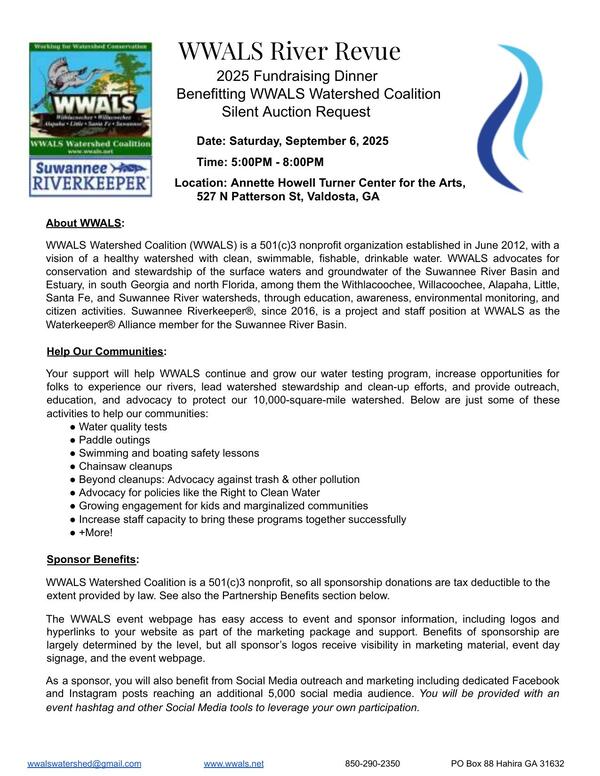 Working for Watershed Conservation
WWALS
Withlacoochee • Willacoochee
Alapaha • Little • Santa Fe • Suwannee
WWALS Watershed Coalition
www.wwals.net
Suwannee RIVERKEEPER®

WWALS River Revue
2025 Fundraising Dinner
Benefitting WWALS Watershed Coalition
Silent Auction Request

Date: Saturday, September 6, 2025

Time: 5:00PM - 8:00PM

Location: Annette Howell Turner Center for the Arts, 527 N Patterson St, Valdosta, GA

About WWALS:

WWALS Watershed Coalition (WWALS) is a 501(c)3 nonprofit organization established in June 2012, with a vision of a healthy watershed with clean, swimmable, fishable, drinkable water. WWALS advocates for conservation and stewardship of the surface waters and groundwater of the Suwannee River Basin and Estuary, in south Georgia and north Florida, among them the Withlacoochee, Willacoochee, Alapaha, Little, Santa Fe, and Suwannee River watersheds, through education, awareness, environmental monitoring, and citizen activities. Suwannee Riverkeeper®, since 2016, is a project and staff position at WWALS as the Waterkeeper® Alliance member for the Suwannee River Basin.

Help Our Communities:

Your support will help WWALS continue and grow our water testing program, increase opportunities for folks to experience our rivers, lead watershed stewardship and clean-up efforts, and provide outreach, education, and advocacy to protect our 10,000-square-mile watershed. Below are just some of these activities to help our communities:
● Water quality tests
● Paddle outings
● Swimming and boating safety lessons
● Chainsaw cleanups
● Beyond cleanups: Advocacy against trash & other pollution
● Advocacy for policies like the Right to Clean Water
● Growing engagement for kids and marginalized communities
● Increase staff capacity to bring these programs together successfully
● +More!

Sponsor Benefits:

WWALS Watershed Coalition is a 501(c)3 nonprofit, so all sponsorship donations are tax deductible to the extent provided by law. See also the Partnership Benefits section below.

The WWALS event webpage has easy access to event and sponsor information, including logos and hyperlinks to your website as part of the marketing package and support. Benefits of sponsorship are largely determined by the level, but all sponsor's logos receive visibility in marketing material, event day signage, and the event webpage.

As a sponsor, you will also benefit from Social Media outreach and marketing including dedicated Facebook and Instagram posts reaching an additional 5,000 social media audience. You will be provided with an event hashtag and other Social Media tools to leverage your own participation.

wwalswatershed@gmail.com www.wwals.net 850-290-2350 PO Box 88 Hahira GA 31632